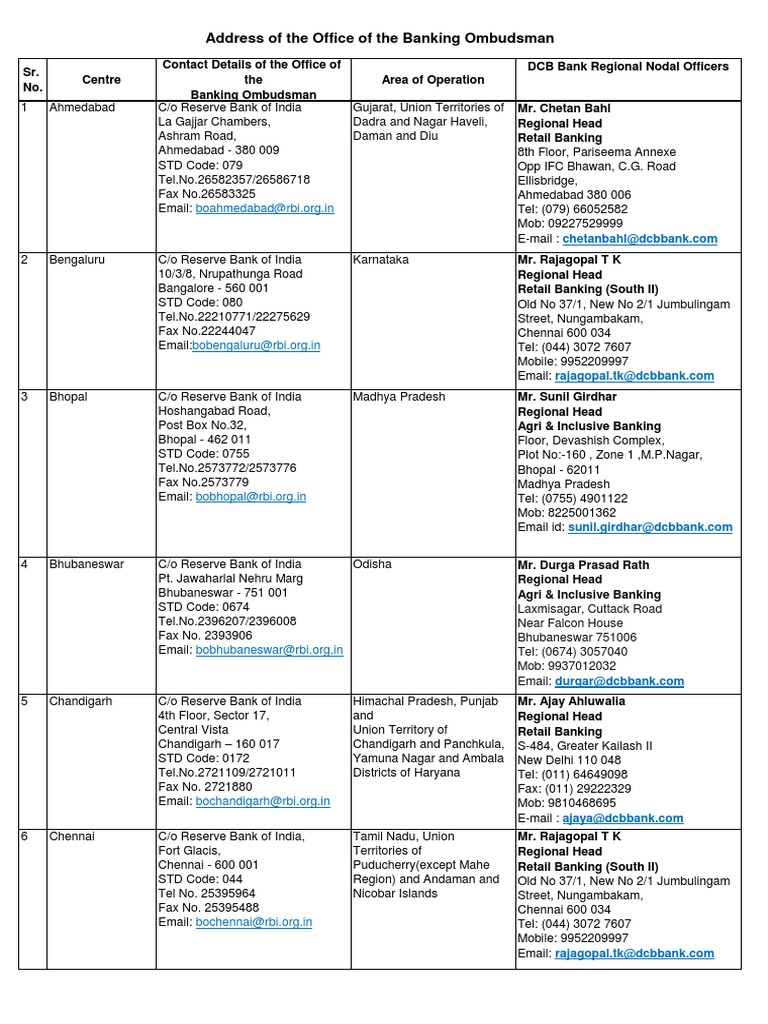 Address of the Office of the Banking Ombudsman

| Sr. No. | Centre | Contact Details of the Office of the Banking Ombudsman | Area of Operation | DCB Bank Regional Nodal Officers |
|---|---|---|---|---|
| 1 | Ahmedabad | C/o Reserve Bank of India La Gajjar Chambers, Ashram Road, Ahmedabad - 380 009 STD Code: 079 Tel.No.26582357/26586718 Fax No.26583325 Email: boahmedabad@rbi.org.in | Gujarat, Union Territories of Dadra and Nagar Haveli, Daman and Diu | Mr. Chetan Bahl Regional Head Retail Banking 8th Floor, Pariseema Annexe Opp IFC Bhawan, C.G. Road Ellisbridge, Ahmedabad 380 006 Tel: (079) 66052582 Mob: 09227529999 E-mail : chetanbahl@dcbbank.com |
| 2 | Bengaluru | C/o Reserve Bank of India 10/3/8, Nrupathunga Road Bangalore - 560 001 STD Code: 080 Tel.No.22210771/22275629 Fax No.22244047 Email:bobengaluru@rbi.org.in | Karnataka | Mr. Rajagopal T K Regional Head Retail Banking (South II) Old No 37/1, New No 2/1 Jumbulingam Street, Nungambakam, Chennai 600 034 Tel: (044) 3072 7607 Mobile: 9952209997 Email: rajagopal.tk@dcbbank.com |
| 3 | Bhopal | C/o Reserve Bank of India Hoshangabad Road, Post Box No.32, Bhopal - 462 011 STD Code: 0755 Tel.No.2573772/2573776 Fax No.2573779 Email: bobhopal@rbi.org.in | Madhya Pradesh | Mr. Sunil Girdhar Regional Head Agri & Inclusive Banking Floor, Devashish Complex, Plot No:-160 , Zone 1 ,M.P.Nagar, Bhopal - 62011 Madhya Pradesh Tel: (0755) 4901122 Mob: 8225001362 Email id: sunil.girdhar@dcbbank.com |
| 4 | Bhubaneswar | C/o Reserve Bank of India Pt. Jawaharlal Nehru Marg Bhubaneswar - 751 001 STD Code: 0674 Tel.No.2396207/2396008 Fax No. 2393906 Email: bobhubaneswar@rbi.org.in | Odisha | Mr. Durga Prasad Rath Regional Head Agri & Inclusive Banking Laxmisagar, Cuttack Road Near Falcon House Bhubaneswar 751006 Tel: (0674) 3057040 Mob: 9937012032 Email: durgar@dcbbank.com |
| 5 | Chandigarh | C/o Reserve Bank of India 4th Floor, Sector 17, Central Vista Chandigarh – 160 017 STD Code: 0172 Tel.No.2721109/2721011 Fax No. 2721880 Email: bochandigarh@rbi.org.in | Himachal Pradesh, Punjab and Union Territory of Chandigarh and Panchkula, Yamuna Nagar and Ambala Districts of Haryana | Mr. Ajay Ahluwalia Regional Head Retail Banking S-484, Greater Kailash II New Delhi 110 048 Tel: (011) 64649098 Fax: (011) 29222329 Mob: 9810468695 E-mail : ajaya@dcbbank.com |
| 6 | Chennai | C/o Reserve Bank of India, Fort Glacis, Chennai - 600 001 STD Code: 044 Tel No. 25395964 Fax No. 25395488 Email: bochennai@rbi.org.in | Tamil Nadu, Union Territories of Puducherry(except Mahe Region) and Andaman and Nicobar Islands | Mr. Rajagopal T K Regional Head Retail Banking (South II) Old No 37/1, New No 2/1 Jumbulingam Street, Nungambakam, Chennai 600 034 Tel: (044) 3072 7607 Mobile: 9952209997 Email: rajagopal.tk@dcbbank.com |